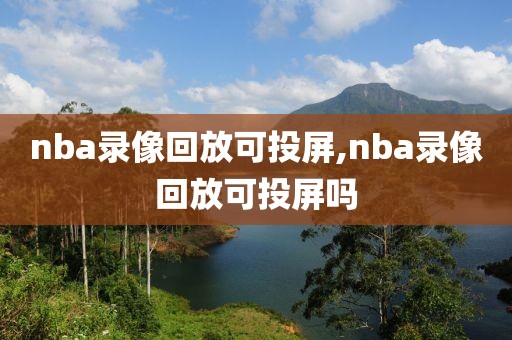 nba录像回放可投屏,nba录像回放可投屏吗